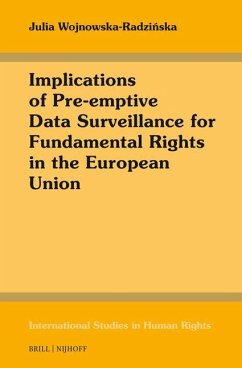 Julia Wojnowska-Radzińska

Implications of Pre-emptive Data Surveillance for Fundamental Rights in the European Union

International Studies in Human Rights

BRILL | NIJHOFF